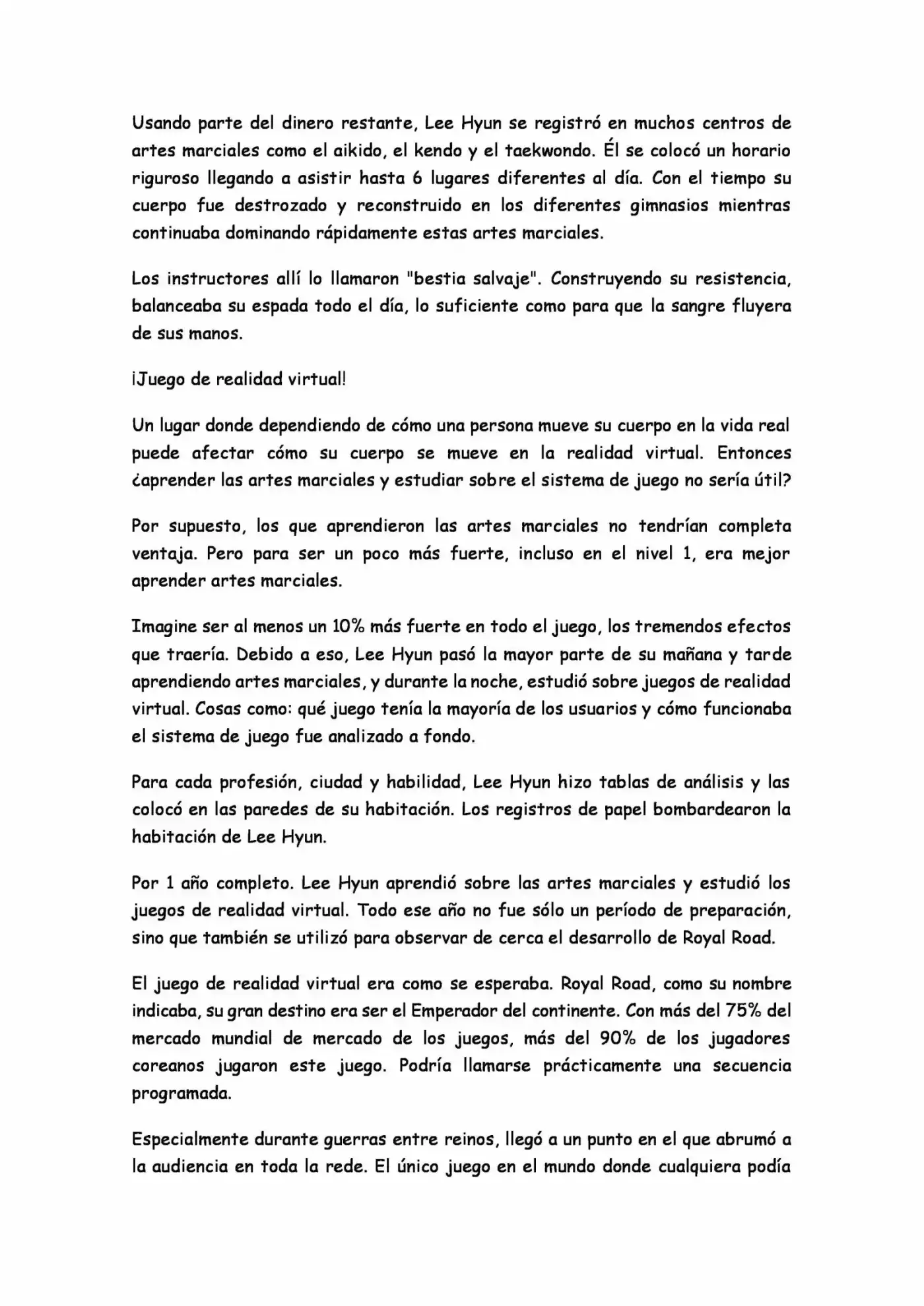 Usando parte del dinero restante, Lee Hyun se registró en muchos centros de artes marciales como el aikido, el kendo y el taekwondo. Él se colocó un horario riguroso llegando a asistir hasta 6 lugares diferentes al día. Con el tiempo su cuerpo fue destrozado y reconstruido en los diferentes gimnasios mientras continuaba dominando rápidamente estas artes marciales.

Los instructores allí lo llamaron "bestia salvaje". Construyendo su resistencia, balanceaba su espada todo el día, lo suficiente como para que la sangre fluyera de sus manos.

¡Juego de realidad virtual!

Un lugar donde dependiendo de cómo una persona mueve su cuerpo en la vida real puede afectar cómo su cuerpo se mueve en la realidad virtual. Entonces ¿aprender las artes marciales y estudiar sobre el sistema de juego no sería útil?

Por supuesto, los que aprendieron las artes marciales no tendrían completa ventaja. Pero para ser un poco más fuerte, incluso en el nivel 1, era mejor aprender artes marciales.

Imagine ser al menos un 10% más fuerte en todo el juego, los tremendos efectos que traería. Debido a eso, Lee Hyun pasó la mayor parte de su mañana y tarde aprendiendo artes marciales, y durante la noche, estudió sobre juegos de realidad virtual. Cosas como: qué juego tenía la mayoría de los usuarios y cómo funcionaba el sistema de juego fue analizado a fondo.

Para cada profesión, ciudad y habilidad, Lee Hyun hizo tablas de análisis y las colocó en las paredes de su habitación. Los registros de papel bombardearon la habitación de Lee Hyun.

Por 1 año completo. Lee Hyun aprendió sobre las artes marciales y estudió los juegos de realidad virtual. Todo ese año no fue sólo un período de preparación, sino que también se utilizó para observar de cerca el desarrollo de Royal Road.

El juego de realidad virtual era como se esperaba. Royal Road, como su nombre indicaba, su gran destino era ser el Emperador del continente. Con más del 75% del mercado mundial de mercado de los juegos, más del 90% de los jugadores coreanos jugaron este juego. Podría llamarse prácticamente una secuencia programada.

Especialmente durante guerras entre reinos, llegó a un punto en el que abrumó a la audiencia en toda la rede. El único juego en el mundo donde cualquiera podía